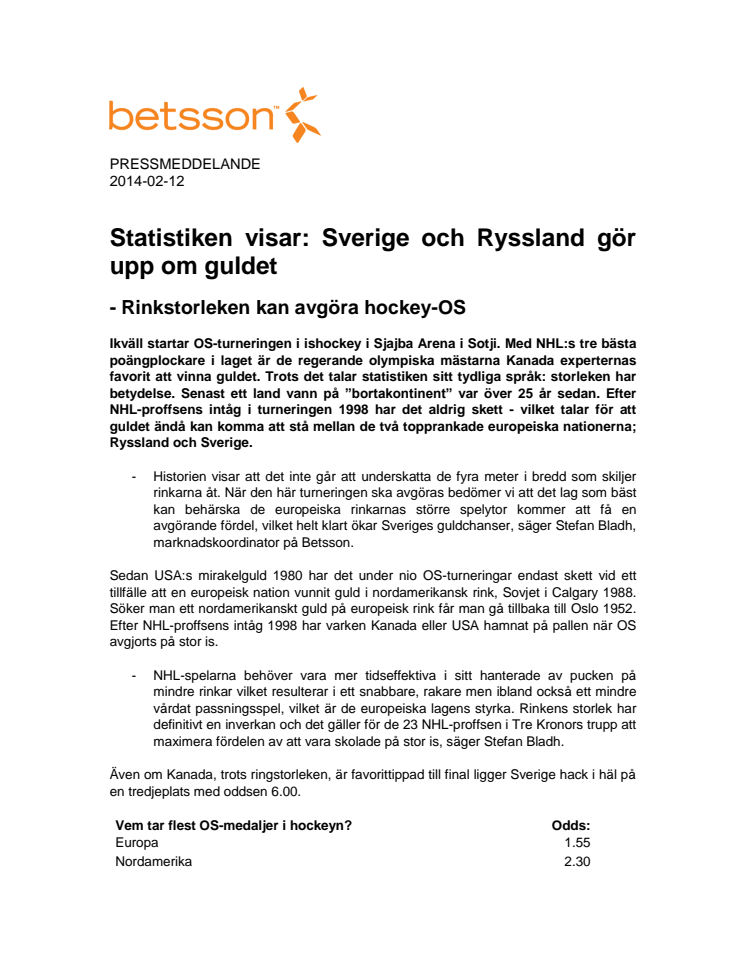 betsson™

PRESSMEDDELANDE
2014-02-12

Statistiken visar: Sverige och Ryssland gör upp om guldet

- Rinkstorleken kan avgöra hockey-OS

Ikväll startar OS-turneringen i ishockey i Sjajba Arena i Sotji. Med NHL:s tre bästa poängplockare i laget är de regerande olympiska mästarna Kanada experternas favorit att vinna guldet. Trots det talar statistiken sitt tydliga språk: storleken har betydelse. Senast ett land vann på ”bortakontinent” var över 25 år sedan. Efter NHL-proffsens intåg i turneringen 1998 har det aldrig skett - vilket talar för att guldet ändå kan komma att stå mellan de två topprankade europeiska nationerna; Ryssland och Sverige.

- Historien visar att det inte går att underskatta de fyra meter i bredd som skiljer rinkarna åt. När den här turneringen ska avgöras bedömer vi att det lag som bäst kan behärska de europeiska rinkarnas större spelytor kommer att få en avgörande fördel, vilket helt klart ökar Sveriges guldchanser, säger Stefan Bladh, marknadskoordinator på Betsson.

Sedan USA:s mirakelguld 1980 har det under nio OS-turneringar endast skett vid ett tillfälle att en europeisk nation vunnit guld i nordamerikansk rink, Sovjet i Calgary 1988. Söker man ett nordamerikanskt guld på europeisk rink får man gå tillbaka till Oslo 1952. Efter NHL-proffsens intåg 1998 har varken Kanada eller USA hamnat på pallen när OS avgjorts på stor is.

- NHL-spelarna behöver vara mer tidseffektiva i sitt hanterade av pucken på mindre rinkar vilket resulterar i ett snabbare, rakare men ibland också ett mindre vårdat passningsspel, vilket är de europeiska lagens styrka. Rinkens storlek har definitivt en inverkan och det gäller för de 23 NHL-proffsen i Tre Kronors trupp att maximera fördelen av att vara skolade på stor is, säger Stefan Bladh.

Även om Kanada, trots ringstorleken, är favorittippad till final ligger Sverige hack i häl på en tredjeplats med oddsen 6.00.

| Vem tar flest OS-medaljer i hockeyn? | Odds: |
|---|---|
| Europa | 1.55 |
| Nordamerika | 2.30 |